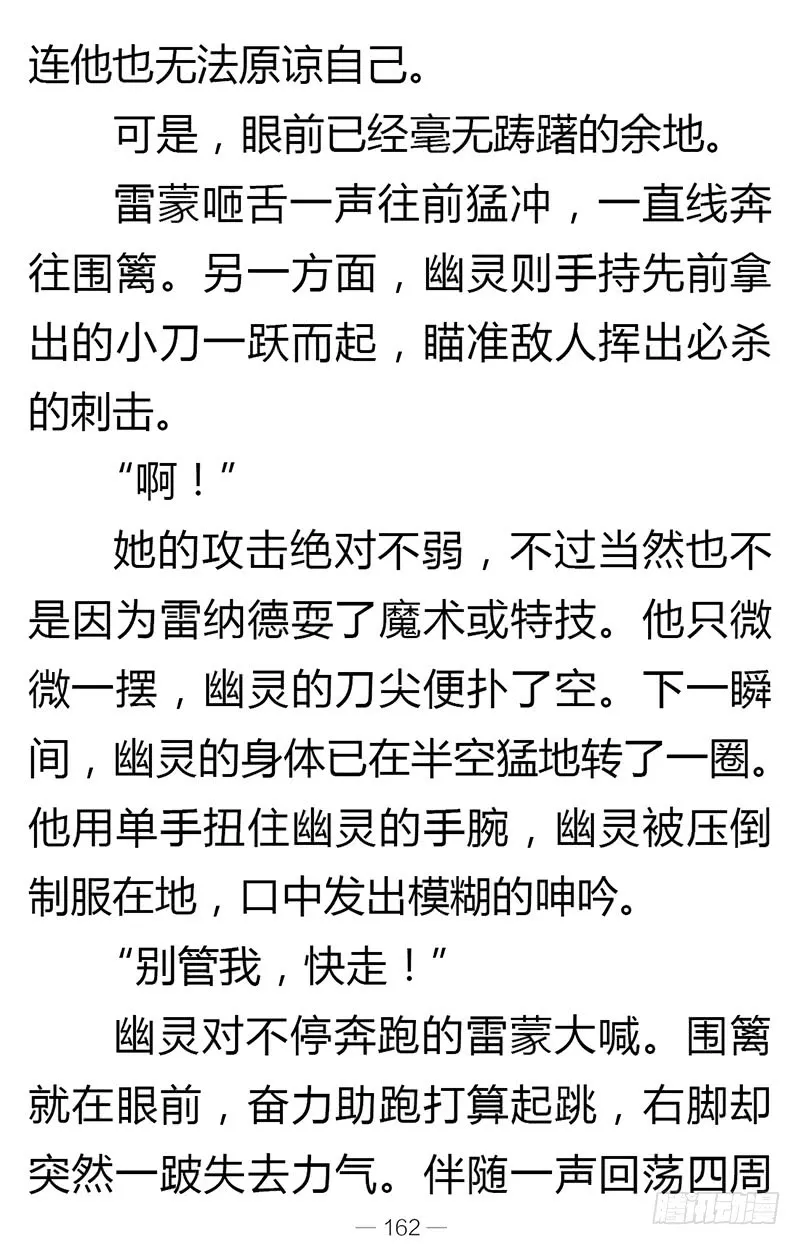 连他也无法原谅自己。

可是，眼前已经毫无踌躇的余地。

雷蒙咂舌一声往前猛冲，一直线奔往围篱。另一方面，幽灵则手持先前拿出的小刀一跃而起，瞄准敌人挥出必杀的刺击。

“啊！”

她的攻击绝对不弱，不过当然也不是因为雷纳德耍了魔术或特技。他只微微一摆，幽灵的刀尖便扑了空。下一瞬间，幽灵的身体已在半空猛地转了一圈。他用单手扭住幽灵的手腕，幽灵被压倒制服在地，口中发出模糊的呻吟。

“别管我，快走！”

幽灵对不停奔跑的雷蒙大喊。围篱就在眼前，奋力助跑打算起跳，右脚却突然一跛失去力气。伴随一声回荡四周

— 162 —

腾讯动漫